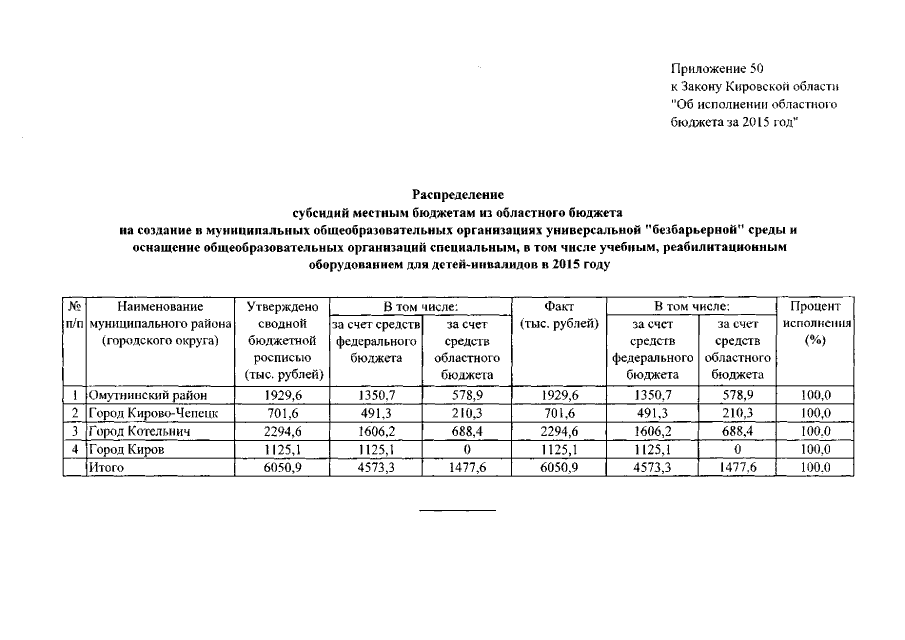 Приложение 50
к Закону Кировской области
"Об исполнении областного
бюджета за 2015 год"

Распределение
субсидий местным бюджетам из областного бюджета
на создание в муниципальных общеобразовательных организациях универсальной "безбарьерной" среды и оснащение общеобразовательных организаций специальным, в том числе учебным, реабилитационным оборудованием для детей-инвалидов в 2015 году

| № п/п | Наименование муниципального района (городского округа) | Утверждено сводной бюджетной росписью (тыс. рублей) | В том числе: за счет средств федерального бюджета | В том числе: за счет средств областного бюджета | Факт (тыс. рублей) | В том числе: за счет средств федерального бюджета | В том числе: за счет средств областного бюджета | Процент исполнения (%) |
|---|---|---|---|---|---|---|---|---|
| 1 | Омутнинский район | 1929,6 | 1350,7 | 578,9 | 1929,6 | 1350,7 | 578,9 | 100,0 |
| 2 | Город Кирово-Чепецк | 701,6 | 491,3 | 210,3 | 701,6 | 491,3 | 210,3 | 100,0 |
| 3 | Город Котельнич | 2294,6 | 1606,2 | 688,4 | 2294,6 | 1606,2 | 688,4 | 100,0 |
| 4 | Город Киров | 1125,1 | 1125,1 | 0 | 1125,1 | 1125,1 | 0 | 100,0 |
| | Итого | 6050,9 | 4573,3 | 1477,6 | 6050,9 | 4573,3 | 1477,6 | 100,0 |